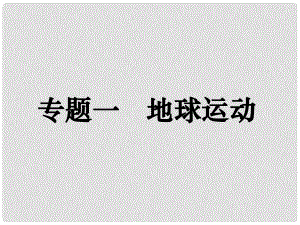 专题一　地球运动